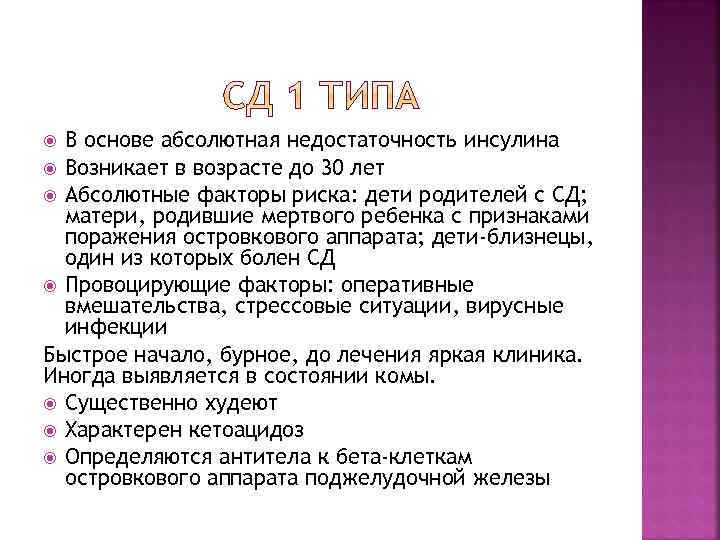 СД 1 ТИПА

В основе абсолютная недостаточность инсулина

Возникает в возрасте до 30 лет

Абсолютные факторы риска: дети родителей с СД; матери, родившие мертвого ребенка с признаками поражения островкового аппарата; дети-близнецы, один из которых болен СД

Провоцирующие факторы: оперативные вмешательства, стрессовые ситуации, вирусные инфекции

Быстрое начало, бурное, до лечения яркая клиника. Иногда выявляется в состоянии комы.

Существенно худеют

Характерен кетоацидоз

Определяются антитела к бета-клеткам островкового аппарата поджелудочной железы